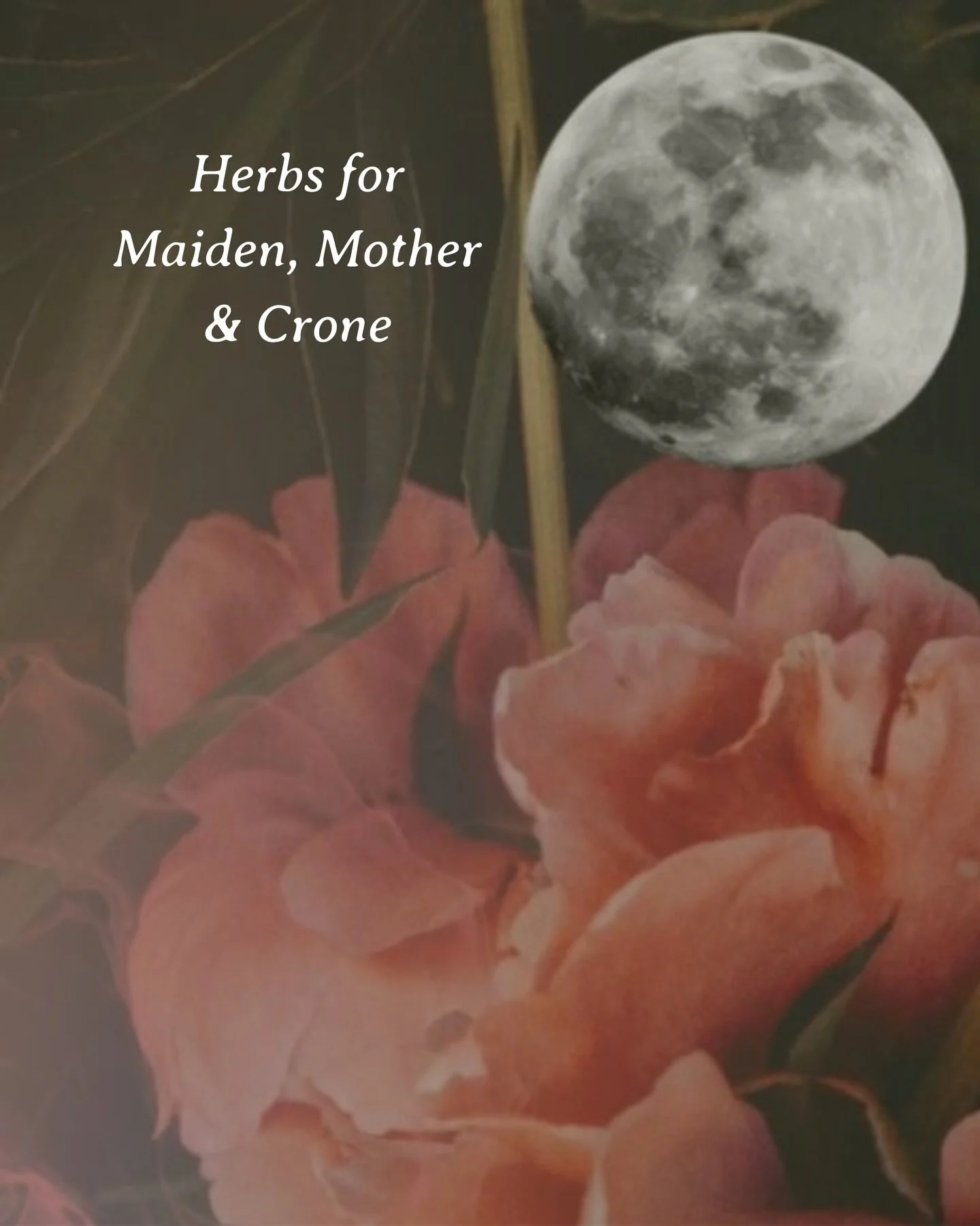 Herbs for
Maiden, Mother
& Crone